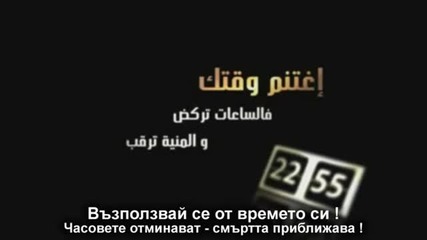 إغتنم وقتك
فالساعات تركض
و المنية ترقب

22 55

Възползвай се от времето си !
Часовете отминават - смъртта приближава !